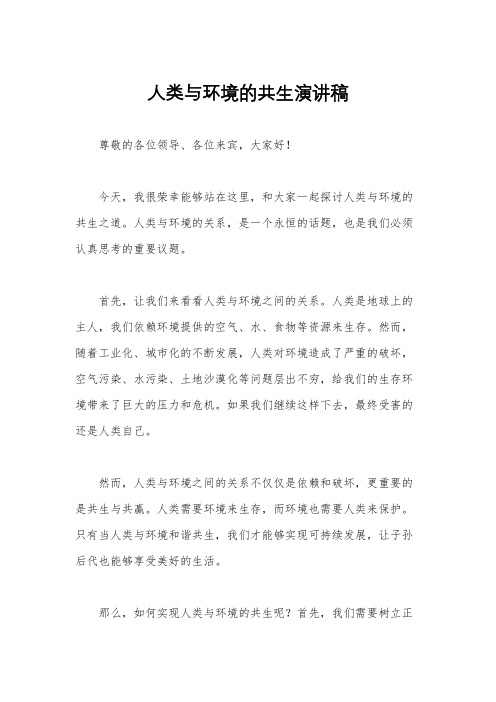 人类与环境的共生演讲稿

尊敬的各位领导、各位来宾，大家好！

今天，我很荣幸能够站在这里，和大家一起探讨人类与环境的共生之道。人类与环境的关系，是一个永恒的话题，也是我们必须认真思考的重要议题。

首先，让我们来看看人类与环境之间的关系。人类是地球上的主人，我们依赖环境提供的空气、水、食物等资源来生存。然而，随着工业化、城市化的不断发展，人类对环境造成了严重的破坏，空气污染、水污染、土地沙漠化等问题层出不穷，给我们的生存环境带来了巨大的压力和危机。如果我们继续这样下去，最终受害的还是人类自己。

然而，人类与环境之间的关系不仅仅是依赖和破坏，更重要的是共生与共赢。人类需要环境来生存，而环境也需要人类来保护。只有当人类与环境和谐共生，我们才能够实现可持续发展，让子孙后代也能够享受美好的生活。

那么，如何实现人类与环境的共生呢？首先，我们需要树立正